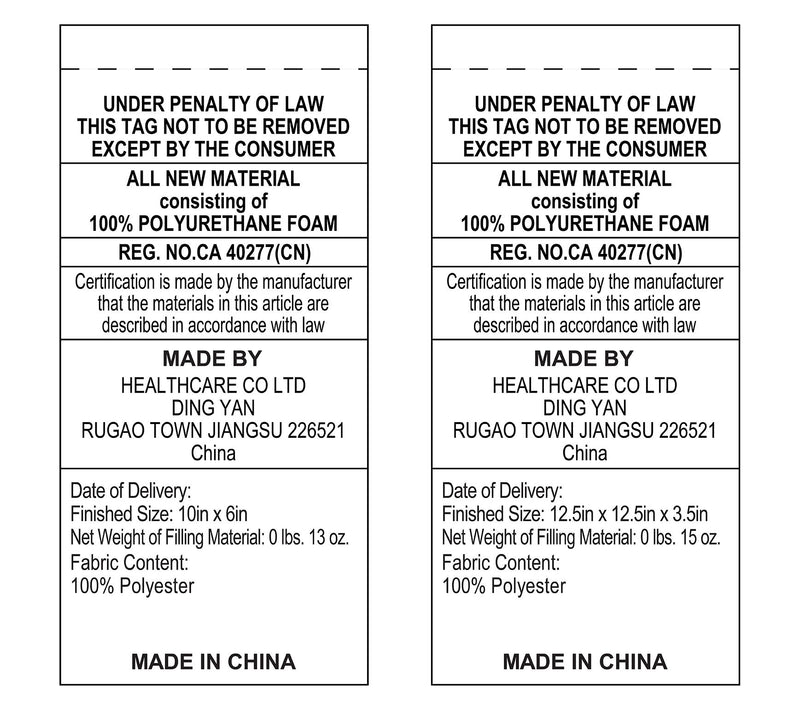 UNDER PENALTY OF LAW
THIS TAG NOT TO BE REMOVED
EXCEPT BY THE CONSUMER

ALL NEW MATERIAL
consisting of
100% POLYURETHANE FOAM

REG. NO.CA 40277(CN)

Certification is made by the manufacturer that the materials in this article are described in accordance with law

MADE BY
HEALTHCARE CO LTD
DING YAN
RUGAO TOWN JIANGSU 226521
China

Date of Delivery:
Finished Size: 10in x 6in
Net Weight of Filling Material: 0 lbs. 13 oz.
Fabric Content:
100% Polyester

MADE IN CHINA

UNDER PENALTY OF LAW
THIS TAG NOT TO BE REMOVED
EXCEPT BY THE CONSUMER

ALL NEW MATERIAL
consisting of
100% POLYURETHANE FOAM

REG. NO.CA 40277(CN)

Certification is made by the manufacturer that the materials in this article are described in accordance with law

MADE BY
HEALTHCARE CO LTD
DING YAN
RUGAO TOWN JIANGSU 226521
China

Date of Delivery:
Finished Size: 12.5in x 12.5in x 3.5in
Net Weight of Filling Material: 0 lbs. 15 oz.
Fabric Content:
100% Polyester

MADE IN CHINA